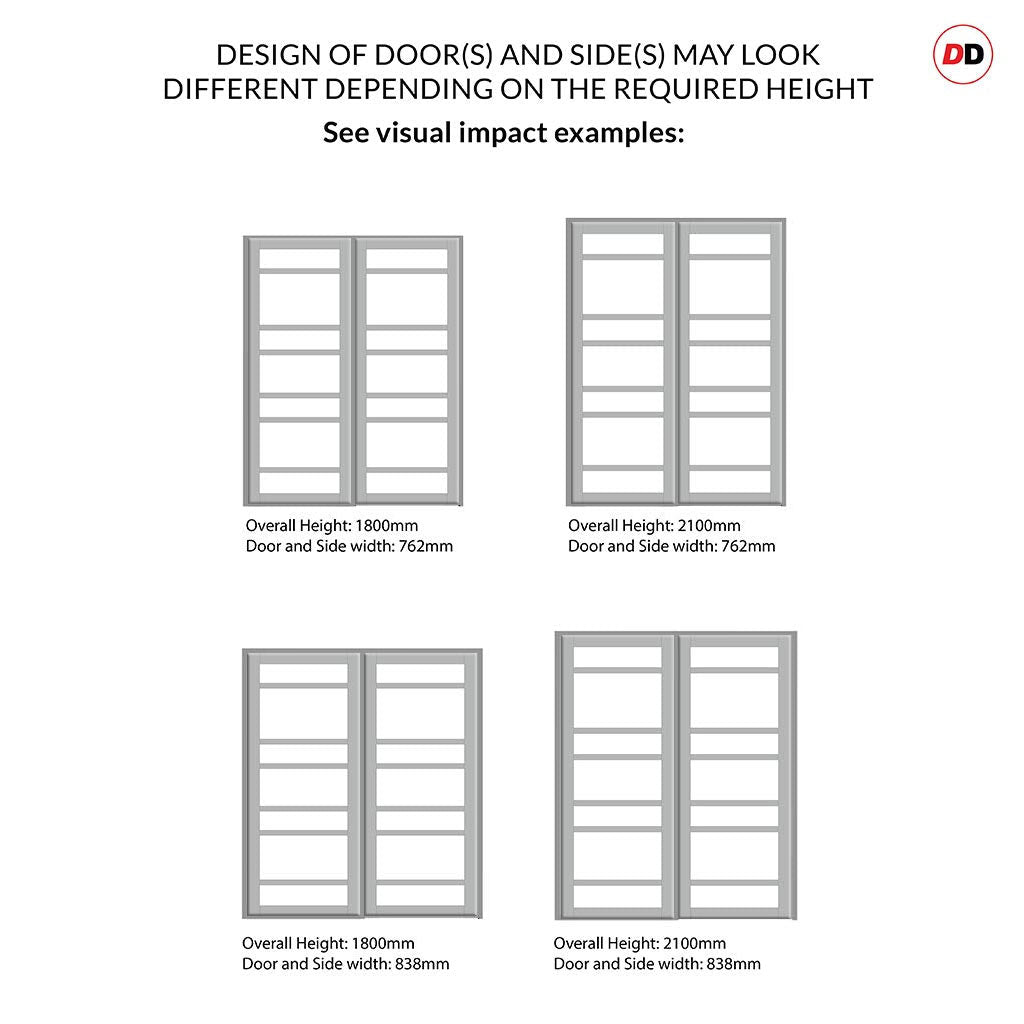 DESIGN OF DOOR(S) AND SIDE(S) MAY LOOK DIFFERENT DEPENDING ON THE REQUIRED HEIGHT

DD

See visual impact examples:

Overall Height: 1800mm
Door and Side width: 762mm

Overall Height: 2100mm
Door and Side width: 762mm

Overall Height: 1800mm
Door and Side width: 838mm

Overall Height: 2100mm
Door and Side width: 838mm